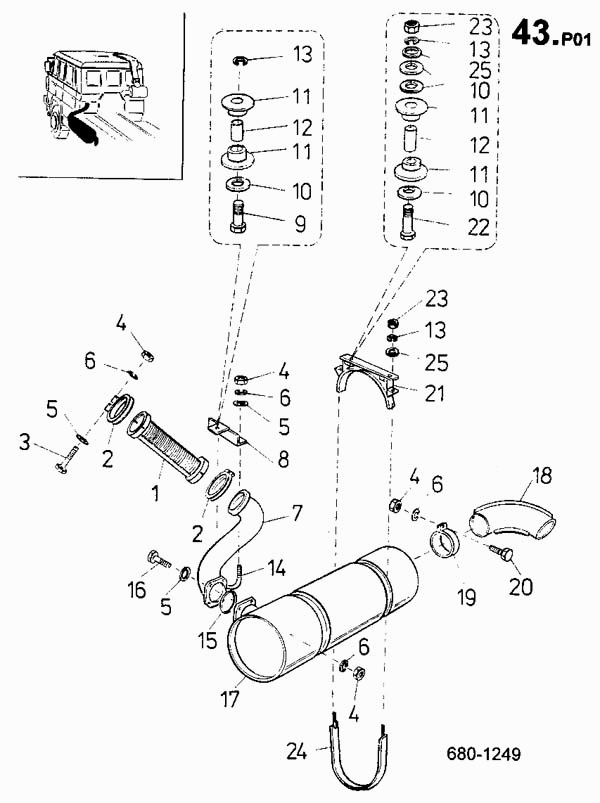 43.P01

13
11
12
11
10
9

23
13
25
10
11
12
11
10
22

23
13
25
21

4
6
5
3
2
1

4
6
5
8

2
7
14
16
5
15
17

4
6
18
19
20

6
4
24

680-1249